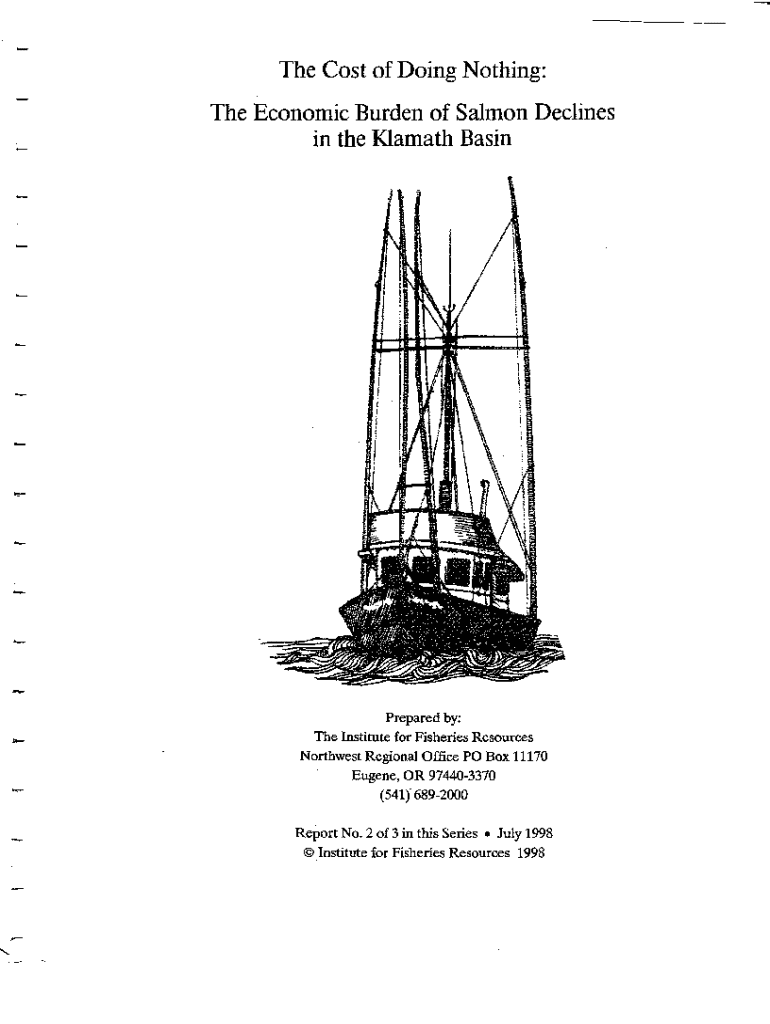 The Cost of Doing Nothing:

The Economic Burden of Salmon Declines in the Klamath Basin

Prepared by:
The Institute for Fisheries Resources
Northwest Regional Office PO Box 11170
Eugene, OR 97440-3370
(541) 689-2000

Report No. 2 of 3 in this Series • July 1998
© Institute for Fisheries Resources 1998